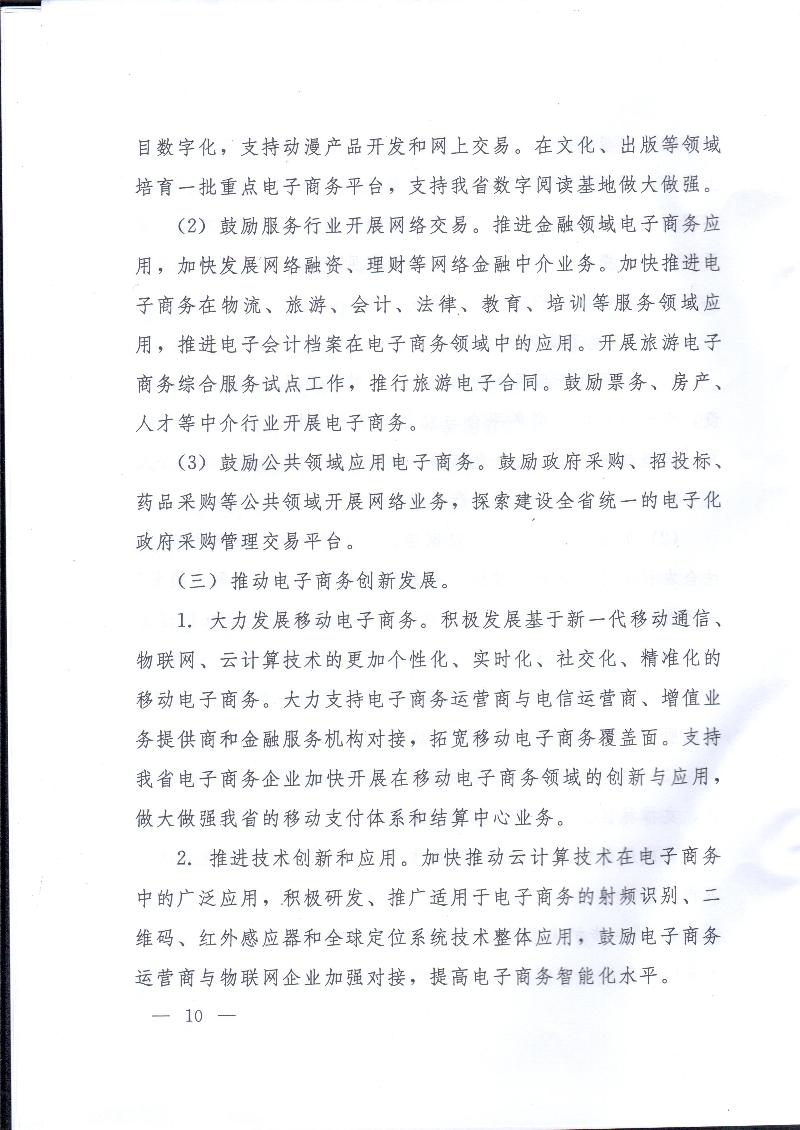 目数字化，支持动漫产品开发和网上交易。在文化、出版等领域培育一批重点电子商务平台，支持我省数字阅读基地做大做强。

（2）鼓励服务行业开展网络交易。推进金融领域电子商务应用，加快发展网络融资、理财等网络金融中介业务。加快推进电子商务在物流、旅游、会计、法律、教育、培训等服务领域应用，推进电子会计档案在电子商务领域中的应用。开展旅游电子商务综合服务试点工作，推行旅游电子合同。鼓励票务、房产、人才等中介行业开展电子商务。

（3）鼓励公共领域应用电子商务。鼓励政府采购、招投标、药品采购等公共领域开展网络业务，探索建设全省统一的电子化政府采购管理交易平台。

（三）推动电子商务创新发展。

1. 大力发展移动电子商务。积极发展基于新一代移动通信、物联网、云计算技术的更加个性化、实时化、社交化、精准化的移动电子商务。大力支持电子商务运营商与电信运营商、增值业务提供商和金融服务机构对接，拓宽移动电子商务覆盖面。支持我省电子商务企业加快开展在移动电子商务领域的创新与应用，做大做强我省的移动支付体系和结算中心业务。

2. 推进技术创新和应用。加快推动云计算技术在电子商务中的广泛应用，积极研发、推广适用于电子商务的射频识别、二维码、红外感应器和全球定位系统技术整体应用，鼓励电子商务运营商与物联网企业加强对接，提高电子商务智能化水平。

— 10 —